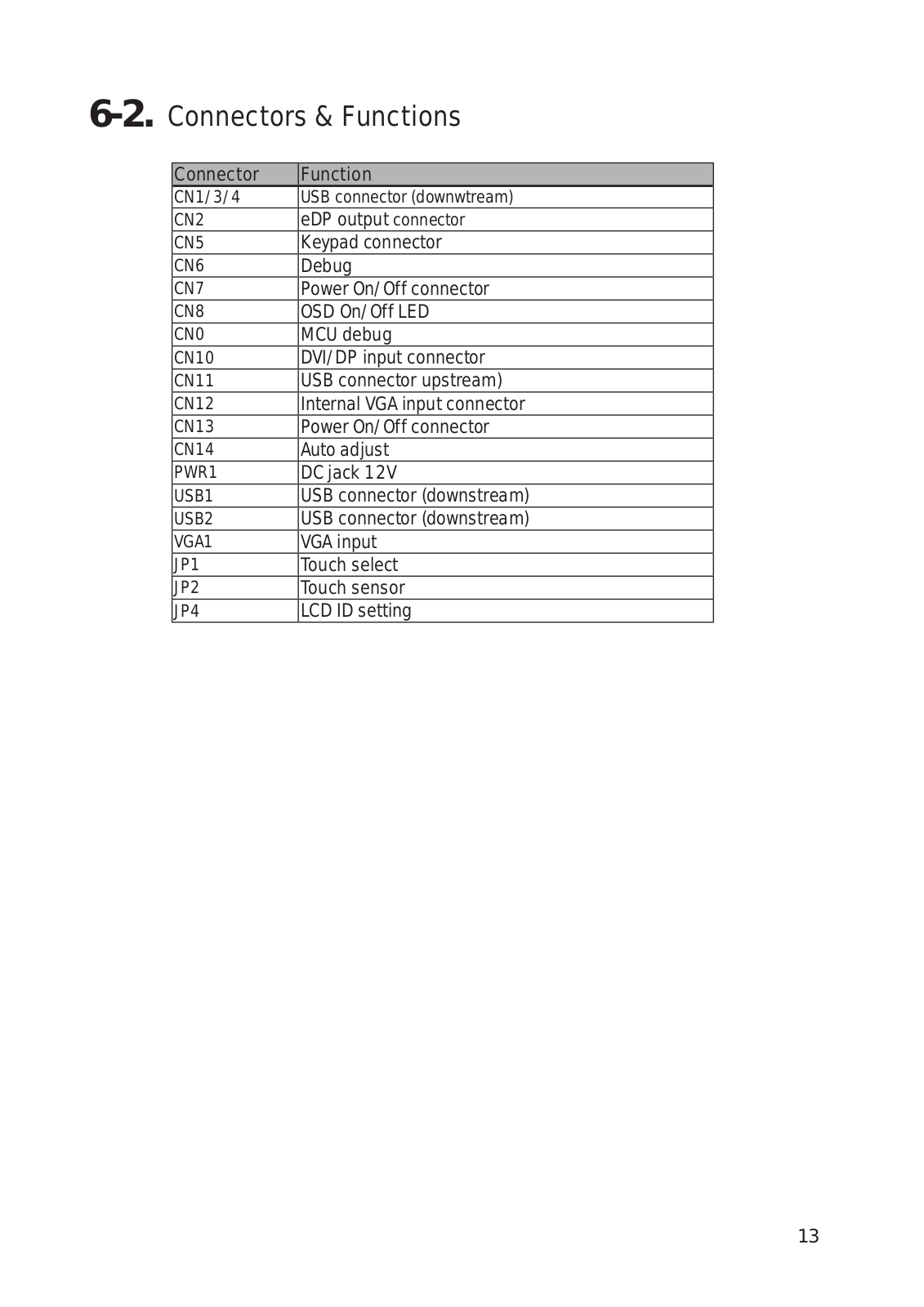 6-2. Connectors & Functions

| Connector | Function |
|---|---|
| CN1/3/4 | USB connector (downwtream) |
| CN2 | eDP output connector |
| CN5 | Keypad connector |
| CN6 | Debug |
| CN7 | Power On/Off connector |
| CN8 | OSD On/Off LED |
| CN0 | MCU debug |
| CN10 | DVI/DP input connector |
| CN11 | USB connector upstream) |
| CN12 | Internal VGA input connector |
| CN13 | Power On/Off connector |
| CN14 | Auto adjust |
| PWR1 | DC jack 12V |
| USB1 | USB connector (downstream) |
| USB2 | USB connector (downstream) |
| VGA1 | VGA input |
| JP1 | Touch select |
| JP2 | Touch sensor |
| JP4 | LCD ID setting |

13